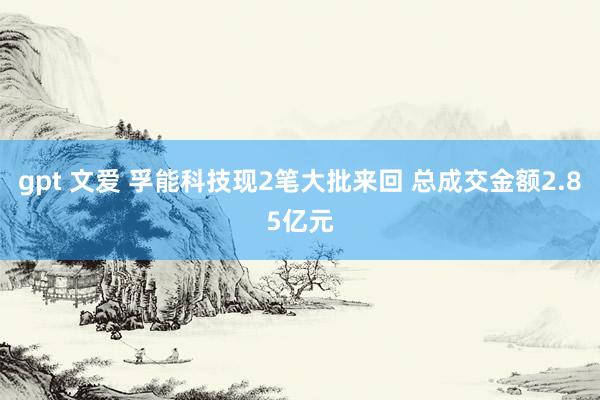 gpt 文爱 孚能科技现2笔大批来回 总成交金额2.85亿元